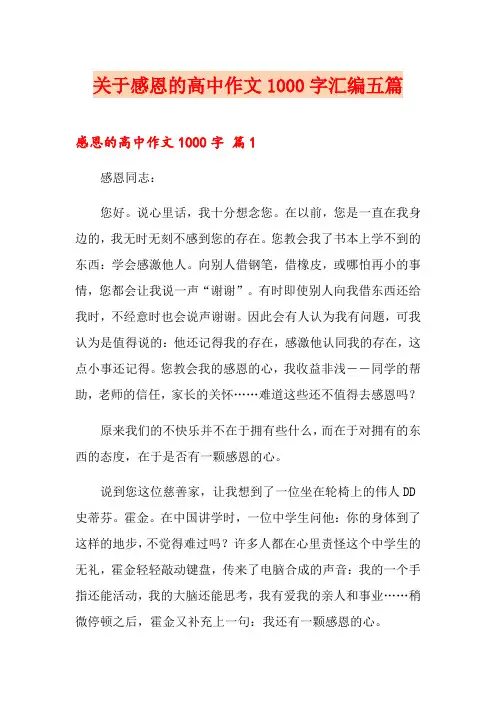 关于感恩的高中作文 1000 字汇编五篇

感恩的高中作文 1000 字 篇 1

感恩同志：

您好。说心里话，我十分想念您。在以前，您是一直在我身边的，我无时无刻不感到您的存在。您教会我了书本上学不到的东西：学会感激他人。向别人借钢笔，借橡皮，或哪怕再小的事情，您都会让我说一声“谢谢”。有时即使别人向我借东西还给我时，不经意时也会说声谢谢。因此会有人认为我有问题，可我认为是值得说的：他还记得我的存在，感激他认同我的存在，这点小事还记得。您教会我的感恩的心，我收益非浅——同学的帮助，老师的信任，家长的关怀……难道这些还不值得去感恩吗？

原来我们的不快乐并不在于拥有些什么，而在于对拥有的东西的态度，在于是否有一颗感恩的心。

说到您这位慈善家，让我想到了一位坐在轮椅上的伟人 DD 史蒂芬。霍金。在中国讲学时，一位中学生问他：你的身体到了这样的地步，不觉得难过吗？许多人都在心里责怪这个中学生的无礼，霍金轻轻敲动键盘，传来了电脑合成的声音：我的一个手指还能活动，我的大脑还能思考，我有爱我的亲人和事业……稍微停顿之后，霍金又补充上一句：我还有一颗感恩的心。